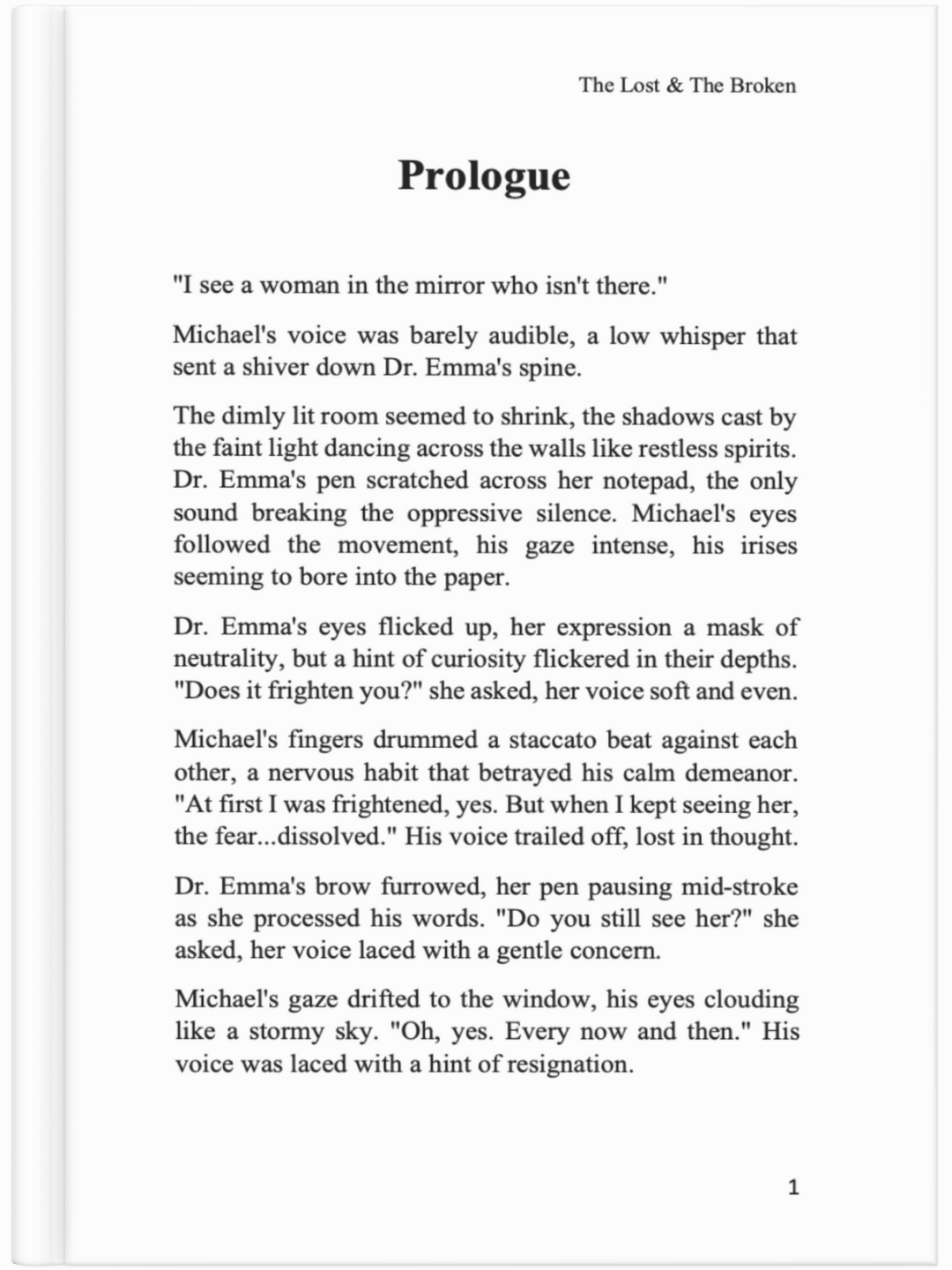 The Lost & The Broken

Prologue

"I see a woman in the mirror who isn't there."

Michael's voice was barely audible, a low whisper that sent a shiver down Dr. Emma's spine.

The dimly lit room seemed to shrink, the shadows cast by the faint light dancing across the walls like restless spirits. Dr. Emma's pen scratched across her notepad, the only sound breaking the oppressive silence. Michael's eyes followed the movement, his gaze intense, his irises seeming to bore into the paper.

Dr. Emma's eyes flicked up, her expression a mask of neutrality, but a hint of curiosity flickered in their depths. "Does it frighten you?" she asked, her voice soft and even.

Michael's fingers drummed a staccato beat against each other, a nervous habit that betrayed his calm demeanor. "At first I was frightened, yes. But when I kept seeing her, the fear...dissolved." His voice trailed off, lost in thought.

Dr. Emma's brow furrowed, her pen pausing mid-stroke as she processed his words. "Do you still see her?" she asked, her voice laced with a gentle concern.

Michael's gaze drifted to the window, his eyes clouding like a stormy sky. "Oh, yes. Every now and then." His voice was laced with a hint of resignation.

1